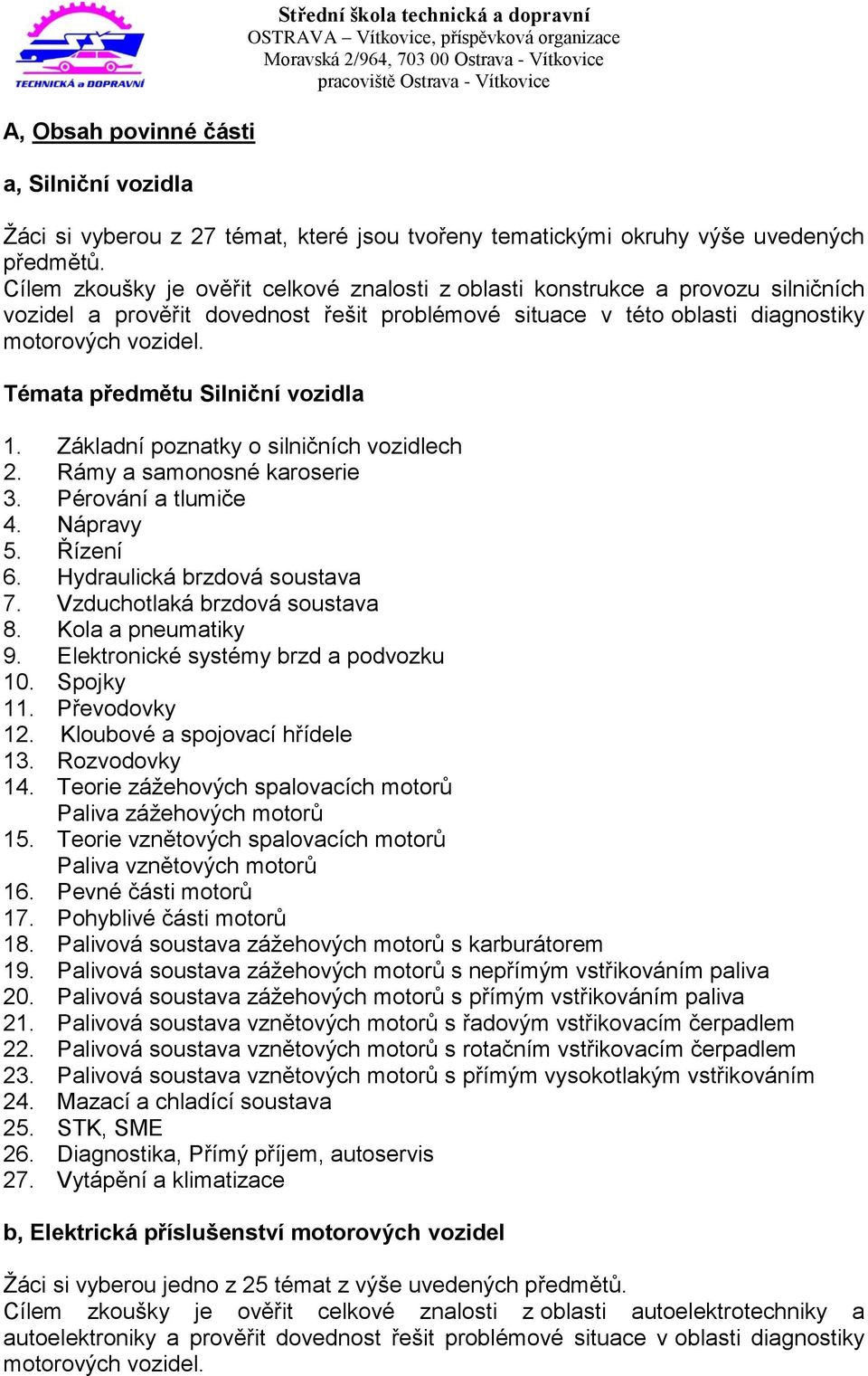 TECHNICKÁ a DOPRAVNÍ

Střední škola technická a dopravní
OSTRAVA – Vítkovice, příspěvková organizace
Moravská 2/964, 703 00 Ostrava - Vítkovice
pracoviště Ostrava - Vítkovice

A, Obsah povinné části

a, Silniční vozidla

Žáci si vyberou z 27 témat, které jsou tvořeny tematickými okruhy výše uvedených předmětů.
Cílem zkoušky je ověřit celkové znalosti z oblasti konstrukce a provozu silničních vozidel a prověřit dovednost řešit problémové situace v této oblasti diagnostiky motorových vozidel.

Témata předmětu Silniční vozidla

1. Základní poznatky o silničních vozidlech
2. Rámy a samonosné karoserie
3. Pérování a tlumiče
4. Nápravy
5. Řízení
6. Hydraulická brzdová soustava
7. Vzduchotlaká brzdová soustava
8. Kola a pneumatiky
9. Elektronické systémy brzd a podvozku
10. Spojky
11. Převodovky
12. Kloubové a spojovací hřídele
13. Rozvodovky
14. Teorie zážehových spalovacích motorů
Paliva zážehových motorů
15. Teorie vznětových spalovacích motorů
Paliva vznětových motorů
16. Pevné části motorů
17. Pohyblivé části motorů
18. Palivová soustava zážehových motorů s karburátorem
19. Palivová soustava zážehových motorů s nepřímým vstřikováním paliva
20. Palivová soustava zážehových motorů s přímým vstřikováním paliva
21. Palivová soustava vznětových motorů s řadovým vstřikovacím čerpadlem
22. Palivová soustava vznětových motorů s rotačním vstřikovacím čerpadlem
23. Palivová soustava vznětových motorů s přímým vysokotlakým vstřikováním
24. Mazací a chladící soustava
25. STK, SME
26. Diagnostika, Přímý příjem, autoservis
27. Vytápění a klimatizace

b, Elektrická příslušenství motorových vozidel

Žáci si vyberou jedno z 25 témat z výše uvedených předmětů.
Cílem zkoušky je ověřit celkové znalosti z oblasti autoelektrotechniky a autoelektroniky a prověřit dovednost řešit problémové situace v oblasti diagnostiky motorových vozidel.